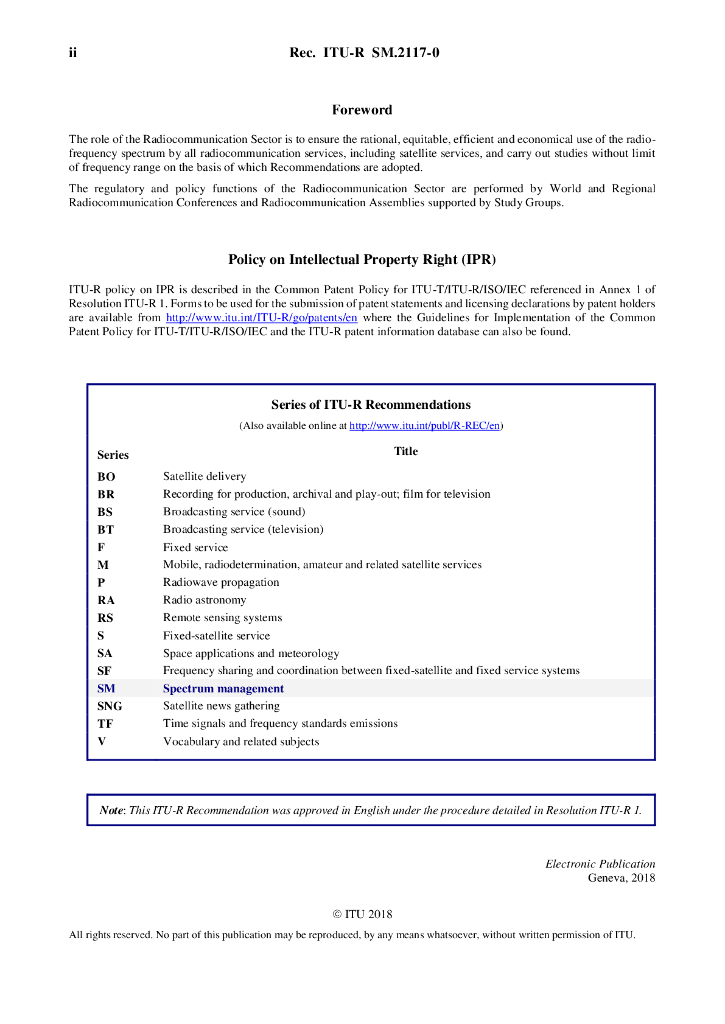 ii Rec. ITU-R SM.2117-0

Foreword

The role of the Radiocommunication Sector is to ensure the rational, equitable, efficient and economical use of the radio-frequency spectrum by all radiocommunication services, including satellite services, and carry out studies without limit of frequency range on the basis of which Recommendations are adopted.

The regulatory and policy functions of the Radiocommunication Sector are performed by World and Regional Radiocommunication Conferences and Radiocommunication Assemblies supported by Study Groups.

Policy on Intellectual Property Right (IPR)

ITU-R policy on IPR is described in the Common Patent Policy for ITU-T/ITU-R/ISO/IEC referenced in Annex 1 of Resolution ITU-R 1. Forms to be used for the submission of patent statements and licensing declarations by patent holders are available from http://www.itu.int/ITU-R/go/patents/en where the Guidelines for Implementation of the Common Patent Policy for ITU-T/ITU-R/ISO/IEC and the ITU-R patent information database can also be found.

Series of ITU-R Recommendations

(Also available online at http://www.itu.int/publ/R-REC/en)

| Series | Title |
|---|---|
| BO | Satellite delivery |
| BR | Recording for production, archival and play-out; film for television |
| BS | Broadcasting service (sound) |
| BT | Broadcasting service (television) |
| F | Fixed service |
| M | Mobile, radiodetermination, amateur and related satellite services |
| P | Radiowave propagation |
| RA | Radio astronomy |
| RS | Remote sensing systems |
| S | Fixed-satellite service |
| SA | Space applications and meteorology |
| SF | Frequency sharing and coordination between fixed-satellite and fixed service systems |
| SM | Spectrum management |
| SNG | Satellite news gathering |
| TF | Time signals and frequency standards emissions |
| V | Vocabulary and related subjects |

Note: This ITU-R Recommendation was approved in English under the procedure detailed in Resolution ITU-R 1.

Electronic Publication
Geneva, 2018

© ITU 2018

All rights reserved. No part of this publication may be reproduced, by any means whatsoever, without written permission of ITU.